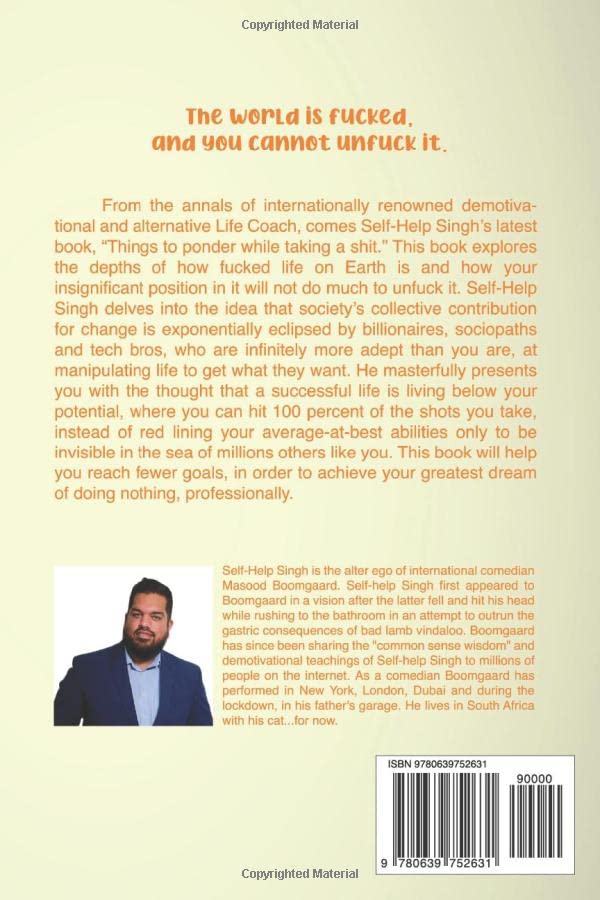 Copyrighted Material

The world is fucked, and you cannot unfuck it.

From the annals of internationally renowned demotivational and alternative Life Coach, comes Self-Help Singh's latest book, "Things to ponder while taking a shit." This book explores the depths of how fucked life on Earth is and how your insignificant position in it will not do much to unfuck it. Self-Help Singh delves into the idea that society's collective contribution for change is exponentially eclipsed by billionaires, sociopaths and tech bros, who are infinitely more adept than you are, at manipulating life to get what they want. He masterfully presents you with the thought that a successful life is living below your potential, where you can hit 100 percent of the shots you take, instead of red lining your average-at-best abilities only to be invisible in the sea of millions others like you. This book will help you reach fewer goals, in order to achieve your greatest dream of doing nothing, professionally.

Self-Help Singh is the alter ego of international comedian Masood Boomgaard. Self-help Singh first appeared to Boomgaard in a vision after the latter fell and hit his head while rushing to the bathroom in an attempt to outrun the gastric consequences of bad lamb vindaloo. Boomgaard has since been sharing the "common sense wisdom" and demotivational teachings of Self-help Singh to millions of people on the internet. As a comedian Boomgaard has performed in New York, London, Dubai and during the lockdown, in his father's garage. He lives in South Africa with his cat...for now.

ISBN 9780639752631

90000

9 780639 752631

Copyrighted Material